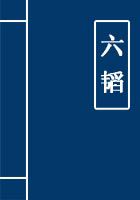 六韬